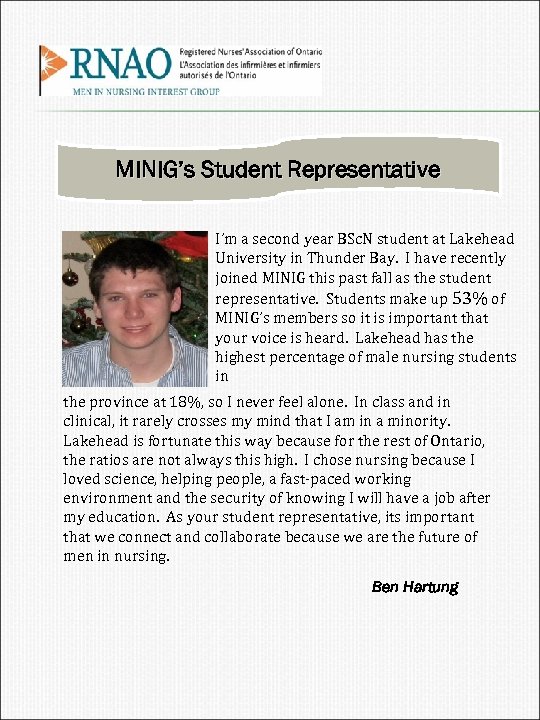 RNAO Registered Nurses' Association of Ontario
L'Association des infirmières et infirmiers autorisés de l'Ontario
MEN IN NURSING INTEREST GROUP

MINIG's Student Representative

I'm a second year BScN student at Lakehead University in Thunder Bay. I have recently joined MINIG this past fall as the student representative. Students make up 53% of MINIG's members so it is important that your voice is heard. Lakehead has the highest percentage of male nursing students in

the province at 18%, so I never feel alone. In class and in clinical, it rarely crosses my mind that I am in a minority. Lakehead is fortunate this way because for the rest of Ontario, the ratios are not always this high. I chose nursing because I loved science, helping people, a fast-paced working environment and the security of knowing I will have a job after my education. As your student representative, its important that we connect and collaborate because we are the future of men in nursing.

Ben Hartung